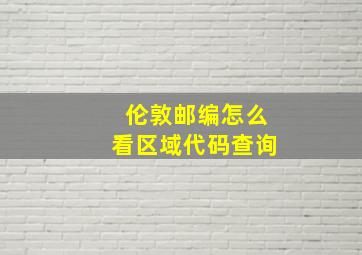 伦敦邮编怎么
看区域代码查询